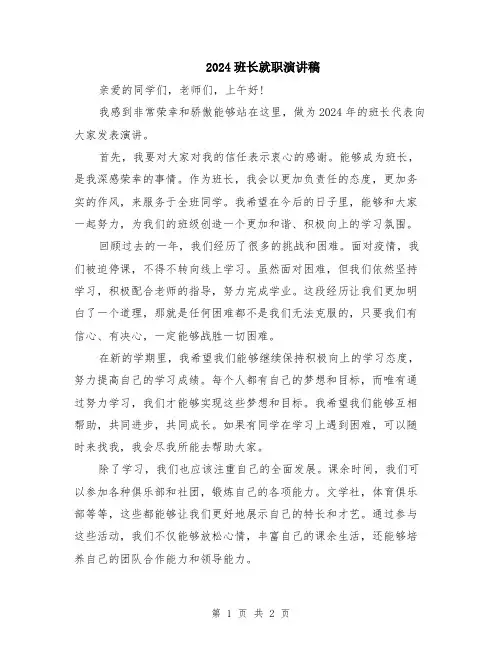 2024班长就职演讲稿

亲爱的同学们，老师们，上午好！

我感到非常荣幸和骄傲能够站在这里，做为2024年的班长代表向大家发表演讲。

首先，我要对大家对我的信任表示衷心的感谢。能够成为班长，是我深感荣幸的事情。作为班长，我会以更加负责任的态度，更加务实的作风，来服务于全班同学。我希望在今后的日子里，能够和大家一起努力，为我们的班级创造一个更加和谐、积极向上的学习氛围。

回顾过去的一年，我们经历了很多的挑战和困难。面对疫情，我们被迫停课，不得不转向线上学习。虽然面对困难，但我们依然坚持学习，积极配合老师的指导，努力完成学业。这段经历让我们更加明白了一个道理，那就是任何困难都不是我们无法克服的，只要我们有信心、有决心，一定能够战胜一切困难。

在新的学期里，我希望我们能够继续保持积极向上的学习态度，努力提高自己的学习成绩。每个人都有自己的梦想和目标，而唯有通过努力学习，我们才能够实现这些梦想和目标。我希望我们能够互相帮助，共同进步，共同成长。如果有同学在学习上遇到困难，可以随时来找我，我会尽我所能去帮助大家。

除了学习，我们也应该注重自己的全面发展。课余时间，我们可以参加各种俱乐部和社团，锻炼自己的各项能力。文学社，体育俱乐部等等，这些都能够让我们更好地展示自己的特长和才艺。通过参与这些活动，我们不仅能够放松心情，丰富自己的课余生活，还能够培养自己的团队合作能力和领导能力。

第 1 页 共 2 页